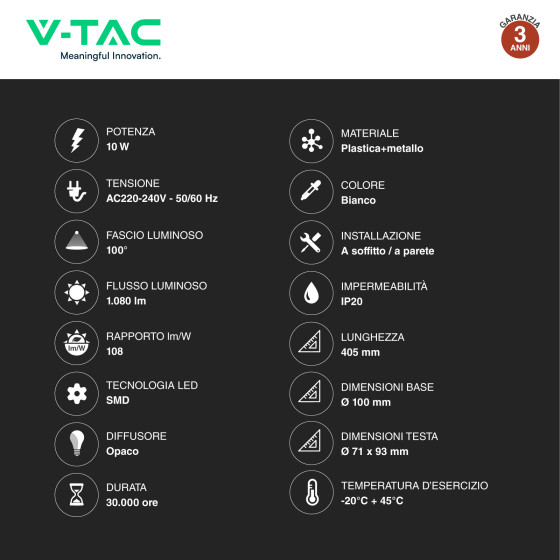 V-TAC
Meaningful Innovation.

GARANZIA
3
ANNI

POTENZA
10 W

TENSIONE
AC220-240V - 50/60 Hz

FASCIO LUMINOSO
100°

FLUSSO LUMINOSO
1.080 lm

lm/W
RAPPORTO lm/W
108

TECNOLOGIA LED
SMD

DIFFUSORE
Opaco

DURATA
30.000 ore

MATERIALE
Plastica+metallo

COLORE
Bianco

INSTALLAZIONE
A soffitto / a parete

IMPERMEABILITÀ
IP20

LUNGHEZZA
405 mm

DIMENSIONI BASE
Ø 100 mm

DIMENSIONI TESTA
Ø 71 x 93 mm

TEMPERATURA D'ESERCIZIO
-20°C + 45°C